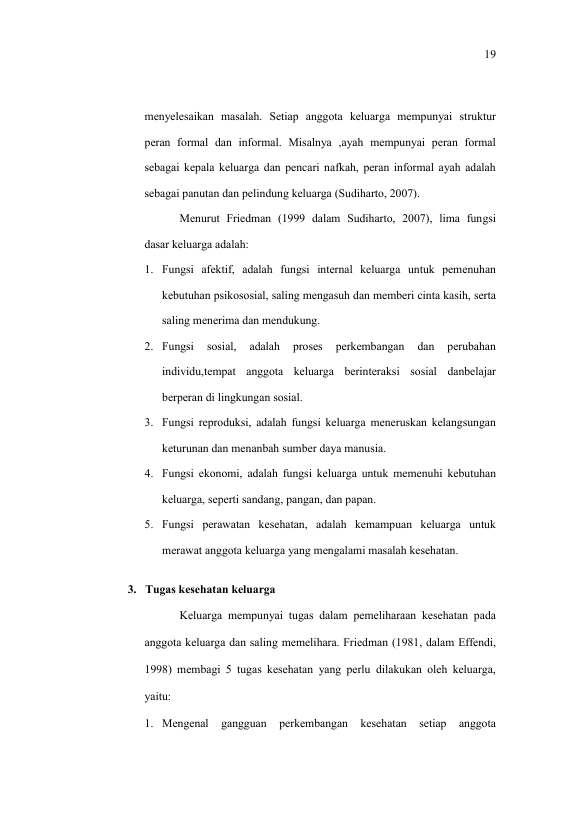 19

menyelesaikan masalah. Setiap anggota keluarga mempunyai struktur peran formal dan informal. Misalnya ,ayah mempunyai peran formal sebagai kepala keluarga dan pencari nafkah, peran informal ayah adalah sebagai panutan dan pelindung keluarga (Sudiharto, 2007).

Menurut Friedman (1999 dalam Sudiharto, 2007), lima fungsi dasar keluarga adalah:

1. Fungsi afektif, adalah fungsi internal keluarga untuk pemenuhan kebutuhan psikososial, saling mengasuh dan memberi cinta kasih, serta saling menerima dan mendukung.
2. Fungsi sosial, adalah proses perkembangan dan perubahan individu,tempat anggota keluarga berinteraksi sosial danbelajar berperan di lingkungan sosial.
3. Fungsi reproduksi, adalah fungsi keluarga meneruskan kelangsungan keturunan dan menanbah sumber daya manusia.
4. Fungsi ekonomi, adalah fungsi keluarga untuk memenuhi kebutuhan keluarga, seperti sandang, pangan, dan papan.
5. Fungsi perawatan kesehatan, adalah kemampuan keluarga untuk merawat anggota keluarga yang mengalami masalah kesehatan.

3. Tugas kesehatan keluarga

Keluarga mempunyai tugas dalam pemeliharaan kesehatan pada anggota keluarga dan saling memelihara. Friedman (1981, dalam Effendi, 1998) membagi 5 tugas kesehatan yang perlu dilakukan oleh keluarga, yaitu:

1. Mengenal gangguan perkembangan kesehatan setiap anggota